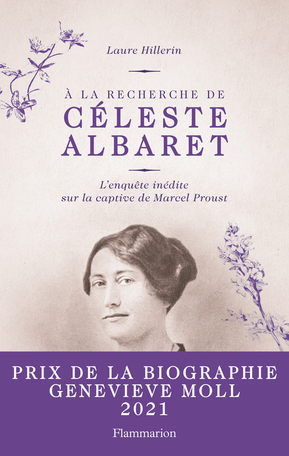 Laure Hillerin

À LA RECHERCHE DE
CÉLESTE
ALBARET

L'enquête inédite
sur la captive de Marcel Proust

PRIX DE LA BIOGRAPHIE
GENEVIEVE MOLL
2021

Flammarion